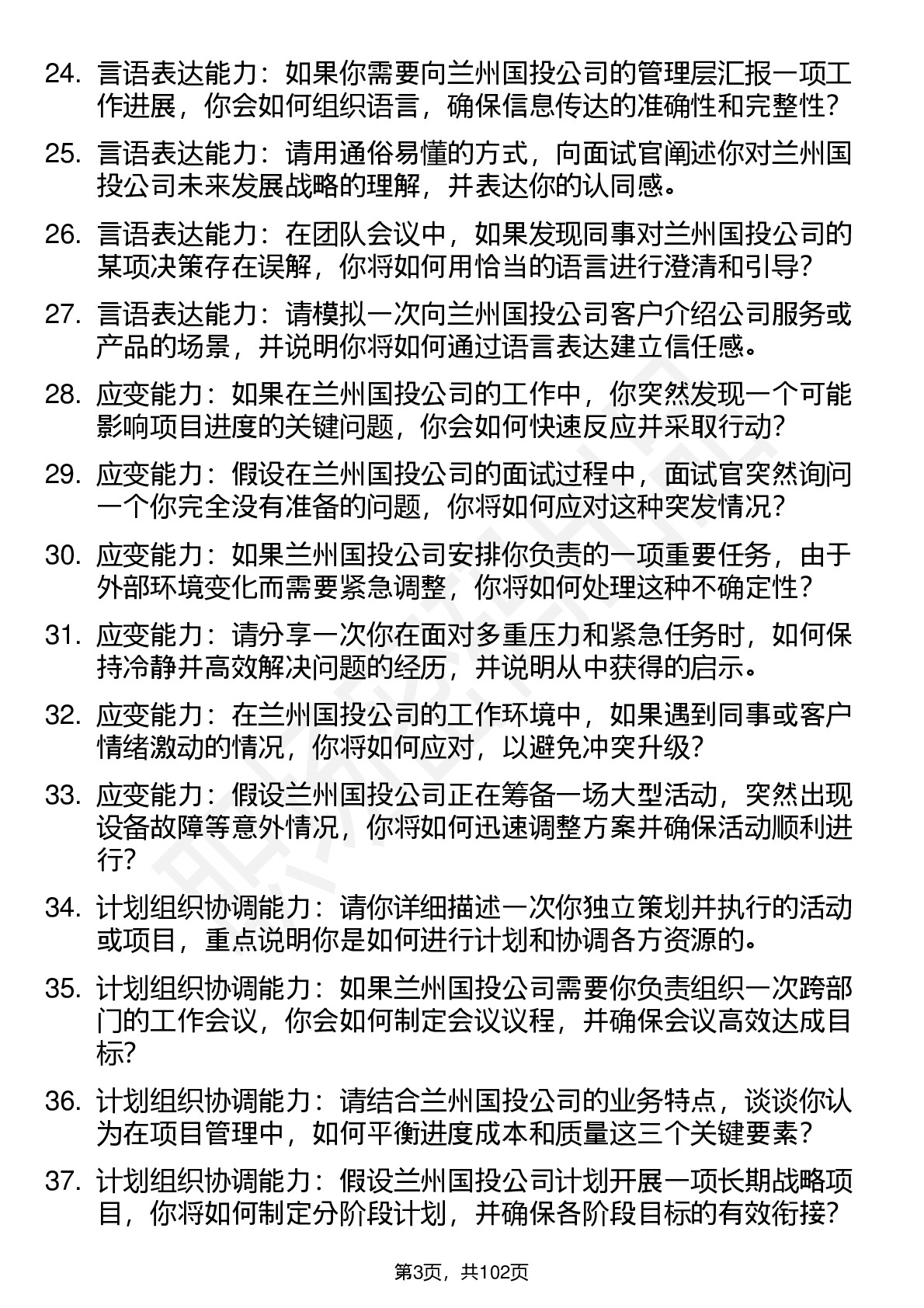 24. 言语表达能力：如果你需要向兰州国投公司的管理层汇报一项工作进展，你会如何组织语言，确保信息传达的准确性和完整性？

25. 言语表达能力：请用通俗易懂的方式，向面试官阐述你对兰州国投公司未来发展战略的理解，并表达你的认同感。

26. 言语表达能力：在团队会议中，如果发现同事对兰州国投公司的某项决策存在误解，你将如何用恰当的语言进行澄清和引导？

27. 言语表达能力：请模拟一次向兰州国投公司客户介绍公司服务或产品的场景，并说明你将如何通过语言表达建立信任感。

28. 应变能力：如果在兰州国投公司的工作中，你突然发现一个可能影响项目进度的关键问题，你会如何快速反应并采取行动？

29. 应变能力：假设在兰州国投公司的面试过程中，面试官突然询问一个你完全没有准备的问题，你将如何应对这种突发情况？

30. 应变能力：如果兰州国投公司安排你负责的一项重要任务，由于外部环境变化而需要紧急调整，你将如何处理这种不确定性？

31. 应变能力：请分享一次你在面对多重压力和紧急任务时，如何保持冷静并高效解决问题的经历，并说明从中获得的启示。

32. 应变能力：在兰州国投公司的工作环境中，如果遇到同事或客户情绪激动的情况，你将如何应对，以避免冲突升级？

33. 应变能力：假设兰州国投公司正在筹备一场大型活动，突然出现设备故障等意外情况，你将如何迅速调整方案并确保活动顺利进行？

34. 计划组织协调能力：请你详细描述一次你独立策划并执行的活动或项目，重点说明你是如何进行计划和协调各方资源的。

35. 计划组织协调能力：如果兰州国投公司需要你负责组织一次跨部门的工作会议，你会如何制定会议议程，并确保会议高效达成目标？

36. 计划组织协调能力：请结合兰州国投公司的业务特点，谈谈你认为在项目管理中，如何平衡进度成本和质量这三个关键要素？

37. 计划组织协调能力：假设兰州国投公司计划开展一项长期战略项目，你将如何制定分阶段计划，并确保各阶段目标的有效衔接？

第3页，共102页